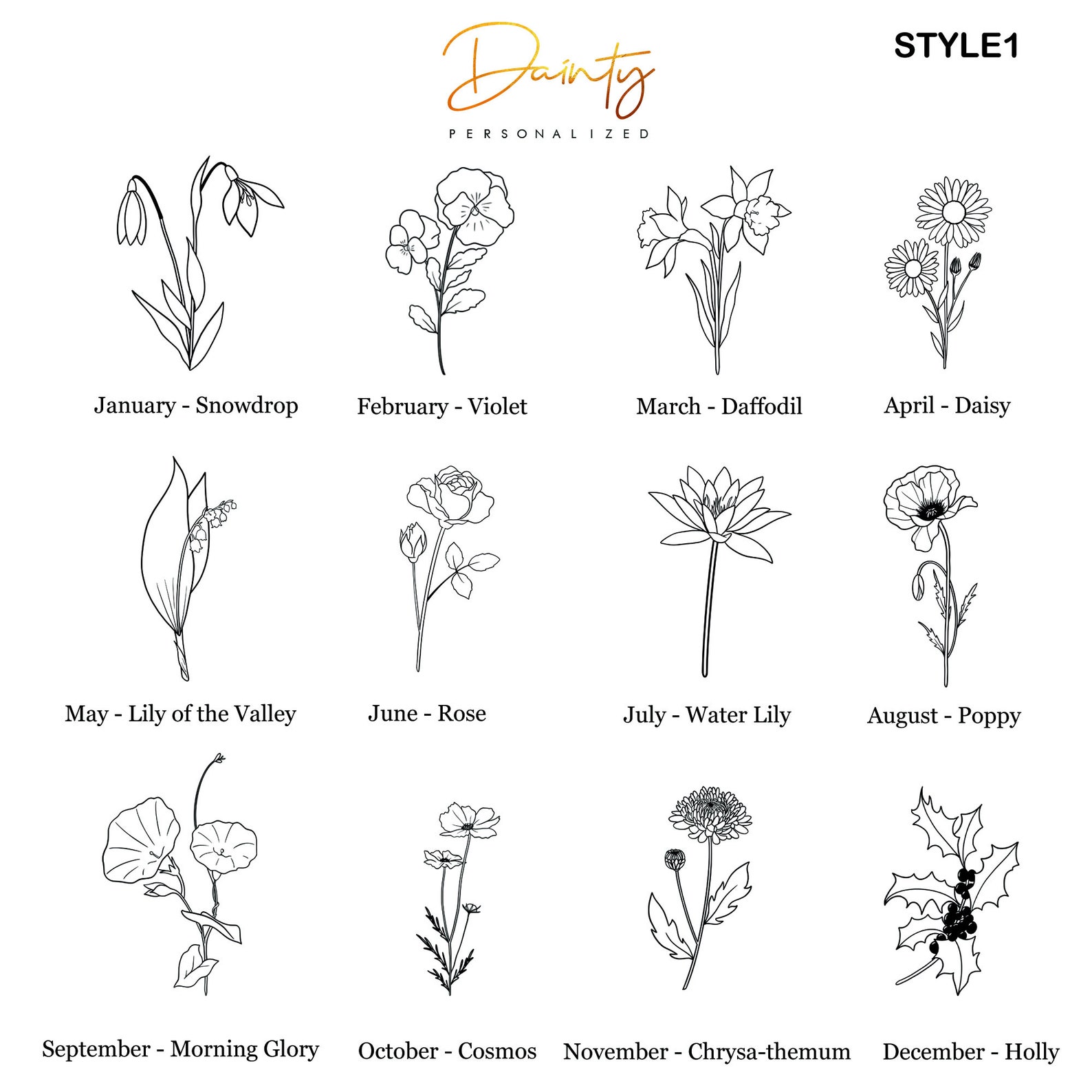 Dainty
PERSONALIZED

STYLE1

January - Snowdrop

February - Violet

March - Daffodil

April - Daisy

May - Lily of the Valley

June - Rose

July - Water Lily

August - Poppy

September - Morning Glory

October - Cosmos

November - Chrysa-themum

December - Holly